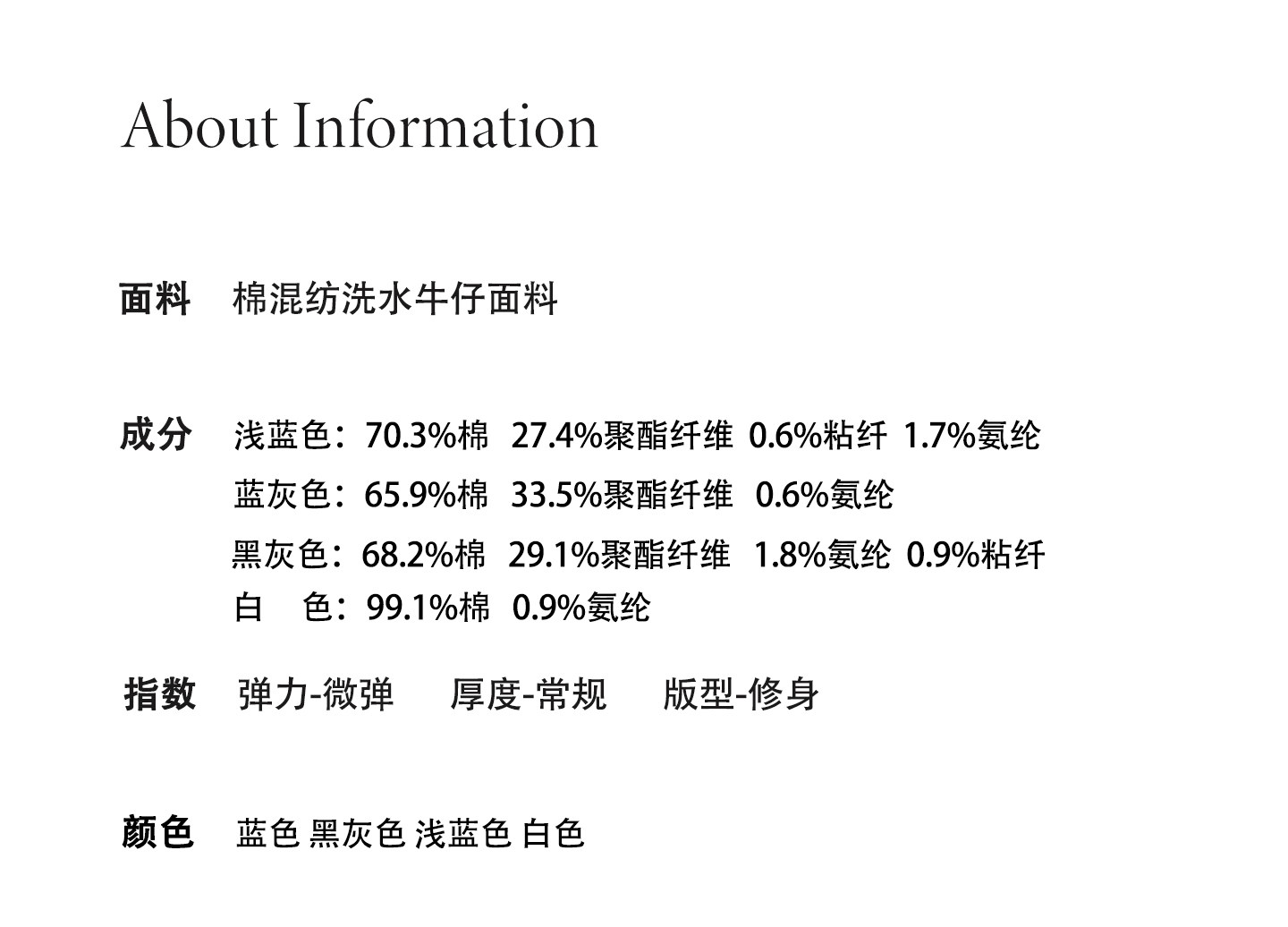 About Information

面料 棉混纺洗水牛仔面料

成分 浅蓝色：70.3%棉 27.4%聚酯纤维 0.6%粘纤 1.7%氨纶
蓝灰色：65.9%棉 33.5%聚酯纤维 0.6%氨纶
黑灰色：68.2%棉 29.1%聚酯纤维 1.8%氨纶 0.9%粘纤
白 色：99.1%棉 0.9%氨纶

指数 弹力-微弹 厚度-常规 版型-修身

颜色 蓝色 黑灰色 浅蓝色 白色